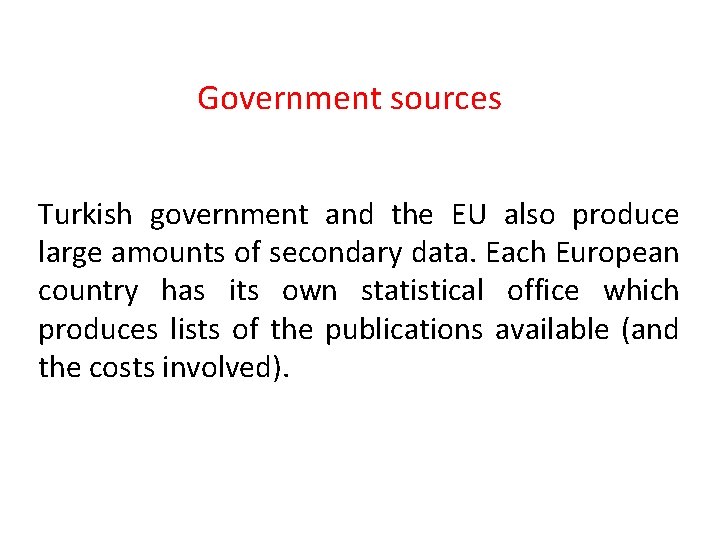 Government sources

Turkish government and the EU also produce large amounts of secondary data. Each European country has its own statistical office which produces lists of the publications available (and the costs involved).